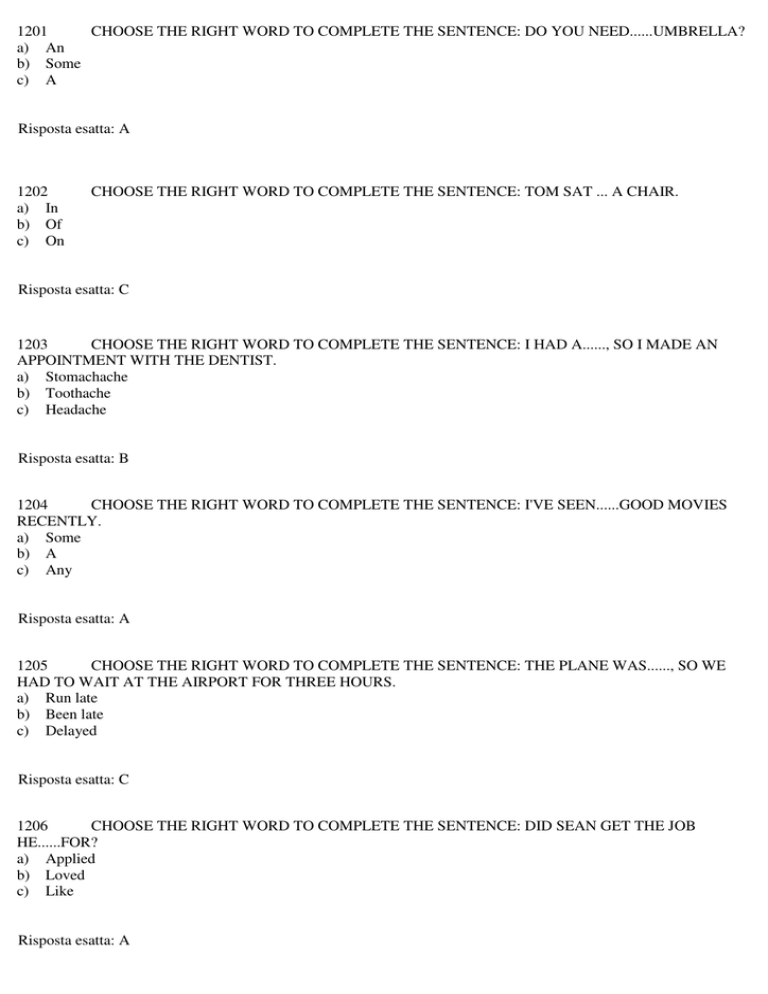 1201 CHOOSE THE RIGHT WORD TO COMPLETE THE SENTENCE: DO YOU NEED......UMBRELLA?
a) An
b) Some
c) A

Risposta esatta: A

1202 CHOOSE THE RIGHT WORD TO COMPLETE THE SENTENCE: TOM SAT ... A CHAIR.
a) In
b) Of
c) On

Risposta esatta: C

1203 CHOOSE THE RIGHT WORD TO COMPLETE THE SENTENCE: I HAD A......, SO I MADE AN APPOINTMENT WITH THE DENTIST.
a) Stomachache
b) Toothache
c) Headache

Risposta esatta: B

1204 CHOOSE THE RIGHT WORD TO COMPLETE THE SENTENCE: I'VE SEEN......GOOD MOVIES RECENTLY.
a) Some
b) A
c) Any

Risposta esatta: A

1205 CHOOSE THE RIGHT WORD TO COMPLETE THE SENTENCE: THE PLANE WAS......, SO WE HAD TO WAIT AT THE AIRPORT FOR THREE HOURS.
a) Run late
b) Been late
c) Delayed

Risposta esatta: C

1206 CHOOSE THE RIGHT WORD TO COMPLETE THE SENTENCE: DID SEAN GET THE JOB HE......FOR?
a) Applied
b) Loved
c) Like

Risposta esatta: A